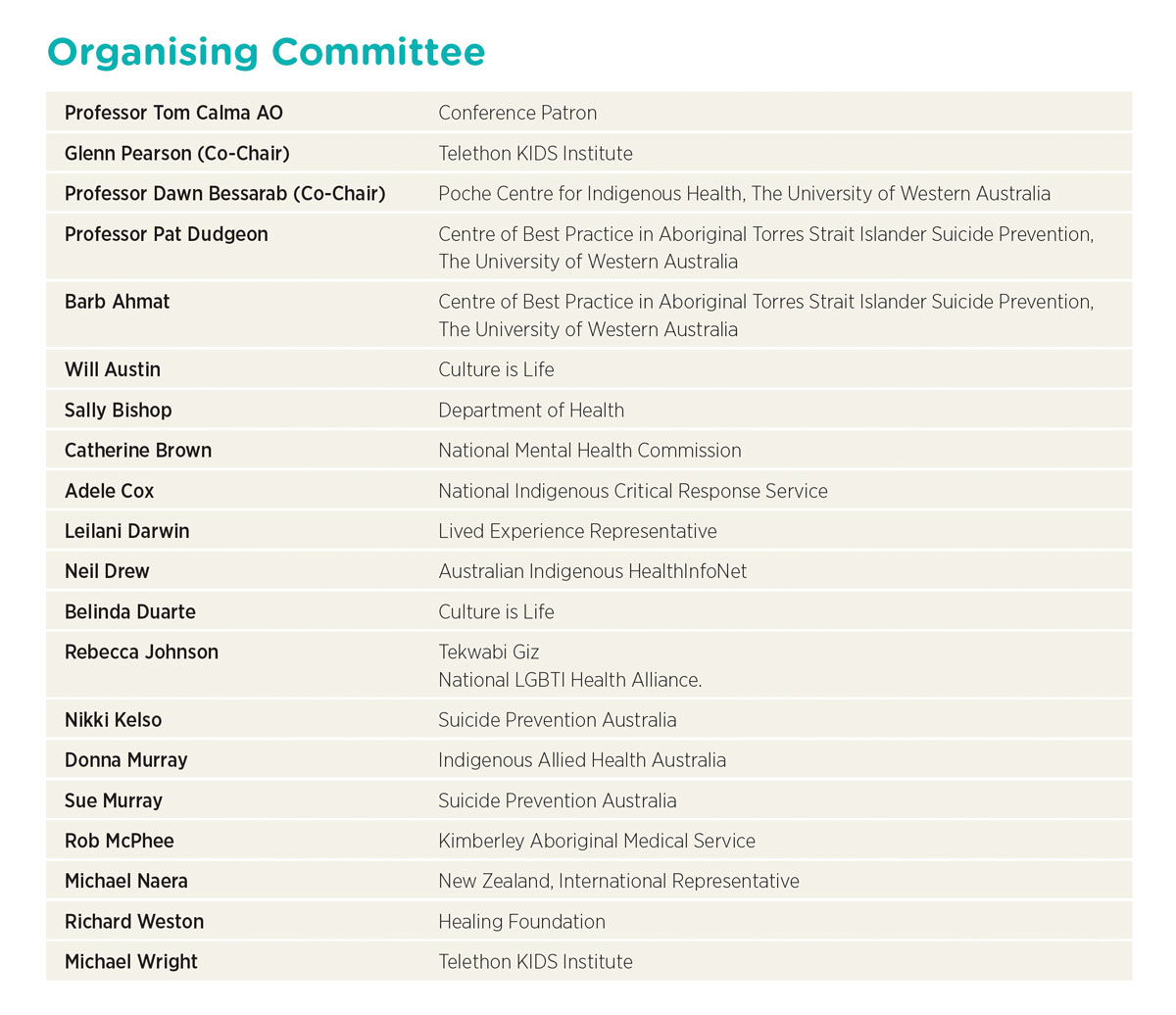 Organising Committee

| Professor Tom Calma AO | Conference Patron |
|---|---|
| Glenn Pearson (Co-Chair) | Telethon KIDS Institute |
| Professor Dawn Bessarab (Co-Chair) | Poche Centre for Indigenous Health, The University of Western Australia |
| Professor Pat Dudgeon | Centre of Best Practice in Aboriginal Torres Strait Islander Suicide Prevention, The University of Western Australia |
| Barb Ahmat | Centre of Best Practice in Aboriginal Torres Strait Islander Suicide Prevention, The University of Western Australia |
| Will Austin | Culture is Life |
| Sally Bishop | Department of Health |
| Catherine Brown | National Mental Health Commission |
| Adele Cox | National Indigenous Critical Response Service |
| Leilani Darwin | Lived Experience Representative |
| Neil Drew | Australian Indigenous HealthInfoNet |
| Belinda Duarte | Culture is Life |
| Rebecca Johnson | Tekwabi Giz National LGBTI Health Alliance. |
| Nikki Kelso | Suicide Prevention Australia |
| Donna Murray | Indigenous Allied Health Australia |
| Sue Murray | Suicide Prevention Australia |
| Rob McPhee | Kimberley Aboriginal Medical Service |
| Michael Naera | New Zealand, International Representative |
| Richard Weston | Healing Foundation |
| Michael Wright | Telethon KIDS Institute |